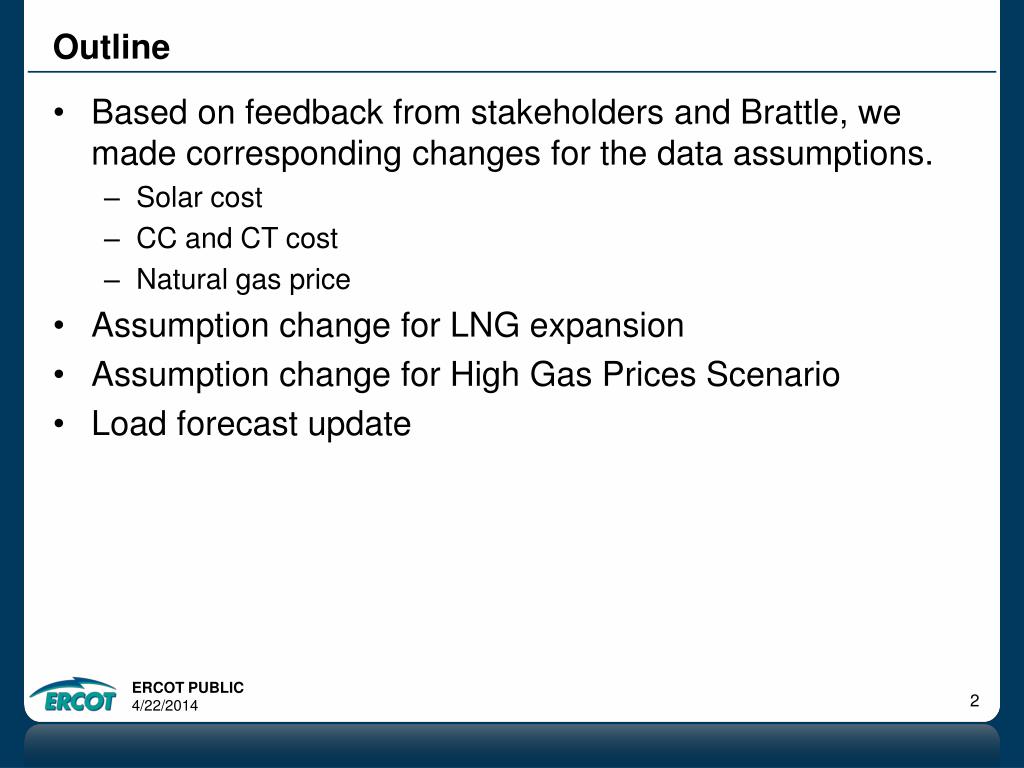 Outline

• Based on feedback from stakeholders and Brattle, we made corresponding changes for the data assumptions.
– Solar cost
– CC and CT cost
– Natural gas price
• Assumption change for LNG expansion
• Assumption change for High Gas Prices Scenario
• Load forecast update

ERCOT
ERCOT PUBLIC
4/22/2014
2